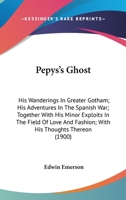 —KESSINGER'S RARE REPRINTS—

Pepys's Ghost

His Wanderings In Greater Gotham; His Adventures In The Spanish War; Together With His Minor Exploits In The Field Of Love And Fashion; With His Thoughts Thereon (1900)

Edwin Emerson